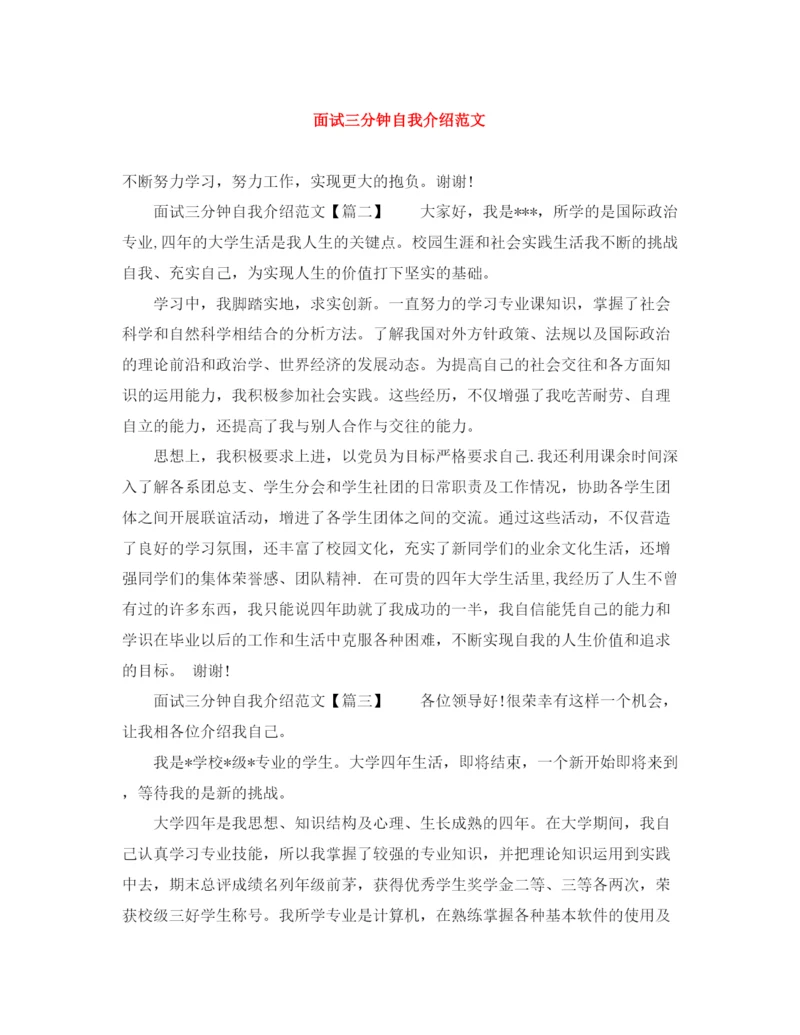 面试三分钟自我介绍范文

不断努力学习，努力工作，实现更大的抱负。谢谢！

面试三分钟自我介绍范文【篇二】　　大家好，我是***，所学的是国际政治专业,四年的大学生活是我人生的关键点。校园生涯和社会实践生活我不断的挑战自我、充实自己，为实现人生的价值打下坚实的基础。

学习中，我脚踏实地，求实创新。一直努力的学习专业课知识，掌握了社会科学和自然科学相结合的分析方法。了解我国对外方针政策、法规以及国际政治的理论前沿和政治学、世界经济的发展动态。为提高自己的社会交往和各方面知识的运用能力，我积极参加社会实践。这些经历，不仅增强了我吃苦耐劳、自理自立的能力，还提高了我与别人合作与交往的能力。

思想上，我积极要求上进，以党员为目标严格要求自己.我还利用课余时间深入了解各系团总支、学生分会和学生社团的日常职责及工作情况，协助各学生团体之间开展联谊活动，增进了各学生团体之间的交流。通过这些活动，不仅营造了良好的学习氛围，还丰富了校园文化，充实了新同学们的业余文化生活，还增强同学们的集体荣誉感、团队精神. 在可贵的四年大学生活里,我经历了人生不曾有过的许多东西，我只能说四年助就了我成功的一半，我自信能凭自己的能力和学识在毕业以后的工作和生活中克服各种困难，不断实现自我的人生价值和追求的目标。　谢谢！

面试三分钟自我介绍范文【篇三】　　各位领导好!很荣幸有这样一个机会，让我相各位介绍我自己。

我是*学校*级*专业的学生。大学四年生活，即将结束，一个新开始即将来到，等待我的是新的挑战。

大学四年是我思想、知识结构及心理、生长成熟的四年。在大学期间，我自己认真学习专业技能，所以我掌握了较强的专业知识，并把理论知识运用到实践中去，期末总评成绩名列年级前茅，获得优秀学生奖学金二等、三等各两次，荣获校级三好学生称号。我所学专业是计算机，在熟练掌握各种基本软件的使用及